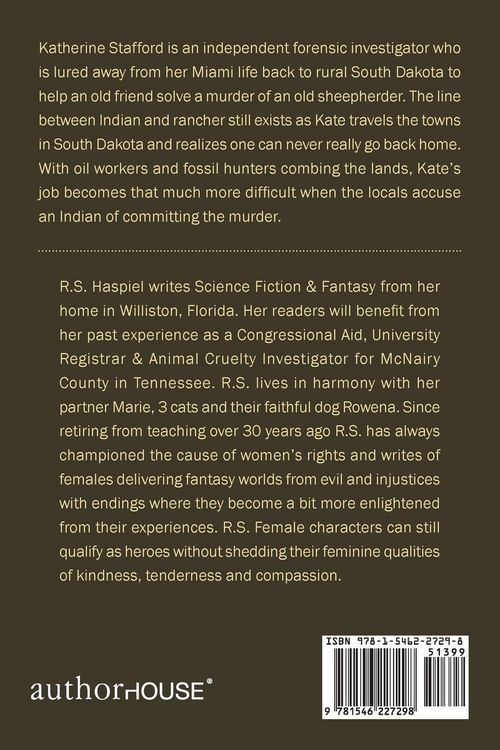 Katherine Stafford is an independent forensic investigator who is lured away from her Miami life back to rural South Dakota to help an old friend solve a murder of an old sheepherder. The line between Indian and rancher still exists as Kate travels the towns in South Dakota and realizes one can never really go back home. With oil workers and fossil hunters combing the lands, Kate's job becomes that much more difficult when the locals accuse an Indian of committing the murder.

R.S. Haspiel writes Science Fiction & Fantasy from her home in Williston, Florida. Her readers will benefit from her past experience as a Congressional Aid, University Registrar & Animal Cruelty Investigator for McNairy County in Tennessee. R.S. lives in harmony with her partner Marie, 3 cats and their faithful dog Rowena. Since retiring from teaching over 30 years ago R.S. has always championed the cause of women's rights and writes of females delivering fantasy worlds from evil and injustices with endings where they become a bit more enlightened from their experiences. R.S. Female characters can still qualify as heroes without shedding their feminine qualities of kindness, tenderness and compassion.

authorHOUSE®

ISBN 978-1-5462-2729-8
51399
9 781546 227298